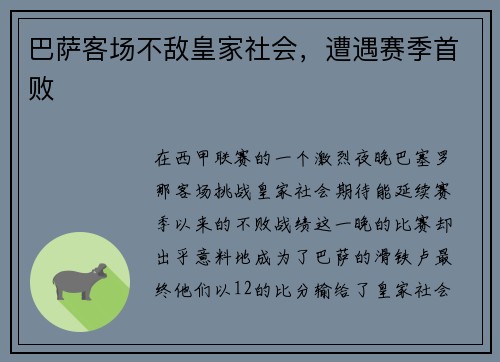 巴萨客场不敌皇家社会，遭遇赛季首败

在西甲联赛的一个激烈夜晚巴塞罗那客场挑战皇家社会期待能延续赛季以来的不败战绩这一晚的比赛却出乎意料地成为了巴萨的滑铁卢最终他们以12的比分输给了皇家社会